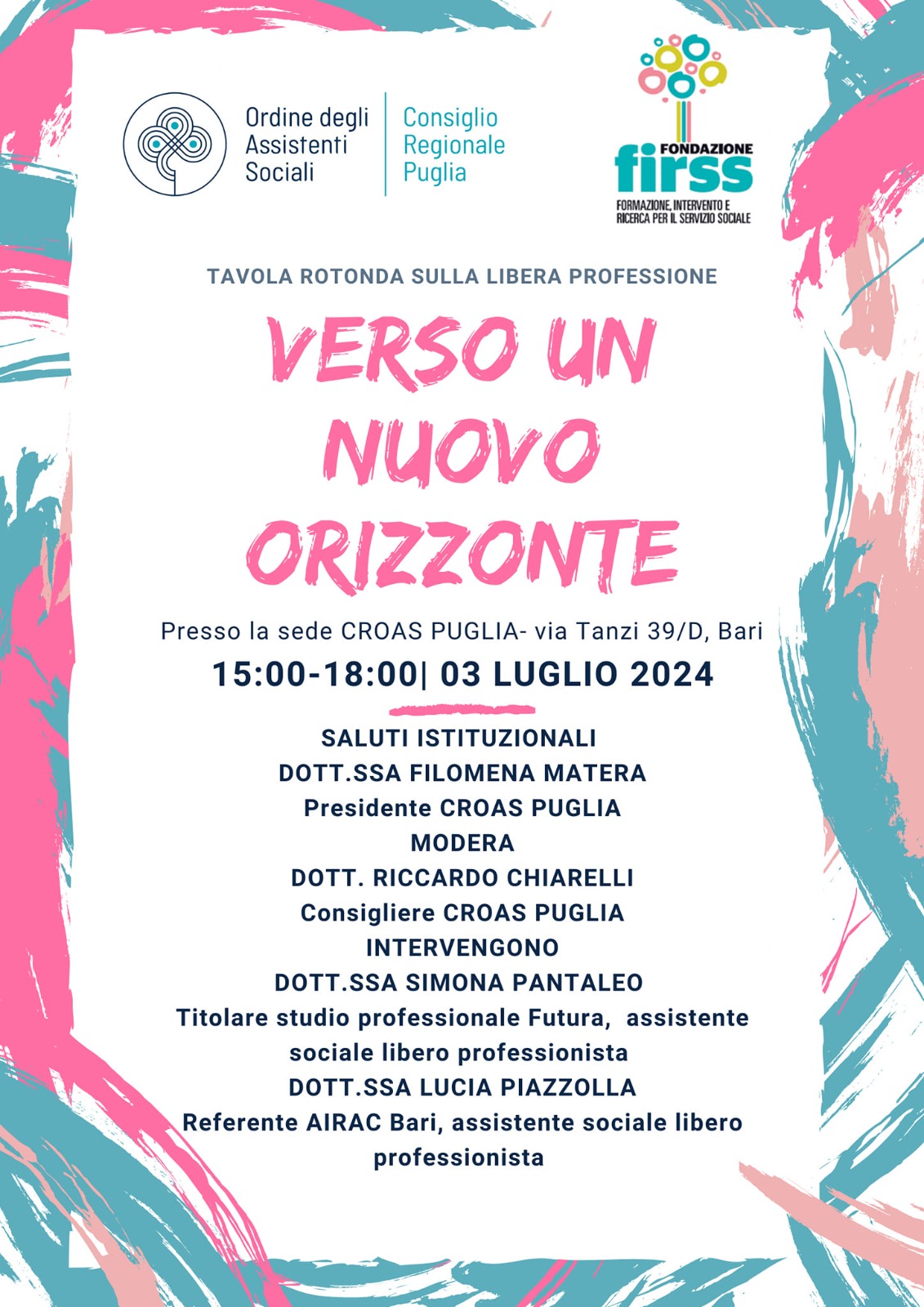 Ordine degli Assistenti Sociali

Consiglio Regionale Puglia

FONDAZIONE firss
FORMAZIONE, INTERVENTO E RICERCA PER IL SERVIZIO SOCIALE

TAVOLA ROTONDA SULLA LIBERA PROFESSIONE

VERSO UN NUOVO ORIZZONTE

Presso la sede CROAS PUGLIA- via Tanzi 39/D, Bari

15:00-18:00| 03 LUGLIO 2024

SALUTI ISTITUZIONALI
DOTT.SSA FILOMENA MATERA
Presidente CROAS PUGLIA
MODERA
DOTT. RICCARDO CHIARELLI
Consigliere CROAS PUGLIA
INTERVENGONO
DOTT.SSA SIMONA PANTALEO
Titolare studio professionale Futura, assistente sociale libero professionista
DOTT.SSA LUCIA PIAZZOLLA
Referente AIRAC Bari, assistente sociale libero professionista